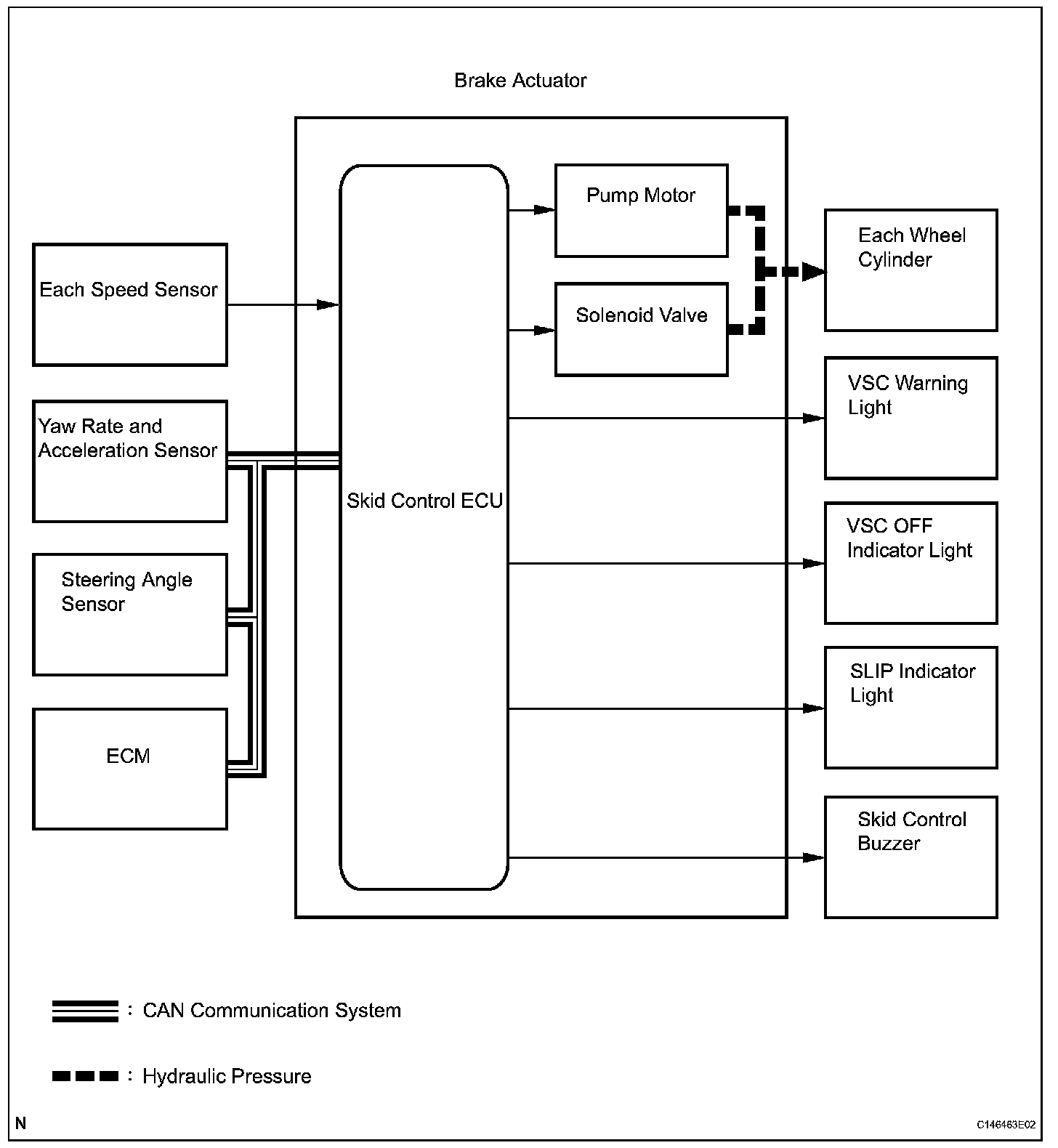 Brake Actuator

Each Speed Sensor

Yaw Rate and Acceleration Sensor

Steering Angle Sensor

ECM

Skid Control ECU

Pump Motor

Solenoid Valve

Each Wheel Cylinder

VSC Warning Light

VSC OFF Indicator Light

SLIP Indicator Light

Skid Control Buzzer

: CAN Communication System

: Hydraulic Pressure

N

C146463E02